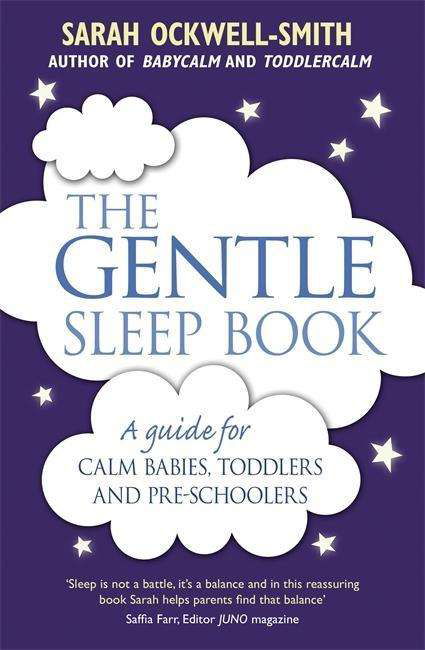 SARAH OCKWELL-SMITH
AUTHOR OF BABYCALM AND TODDLERCALM

THE GENTLE SLEEP BOOK

A guide for
CALM BABIES, TODDLERS AND PRE-SCHOOLERS

'Sleep is not a battle, it's a balance and in this reassuring book Sarah helps parents find that balance'
Saffia Farr, Editor JUNO magazine